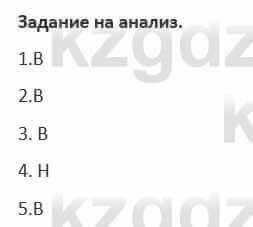 Задание на анализ.

1.В

2.В

3. В

4. Н

5.В

kzgdz
k
kzgdz